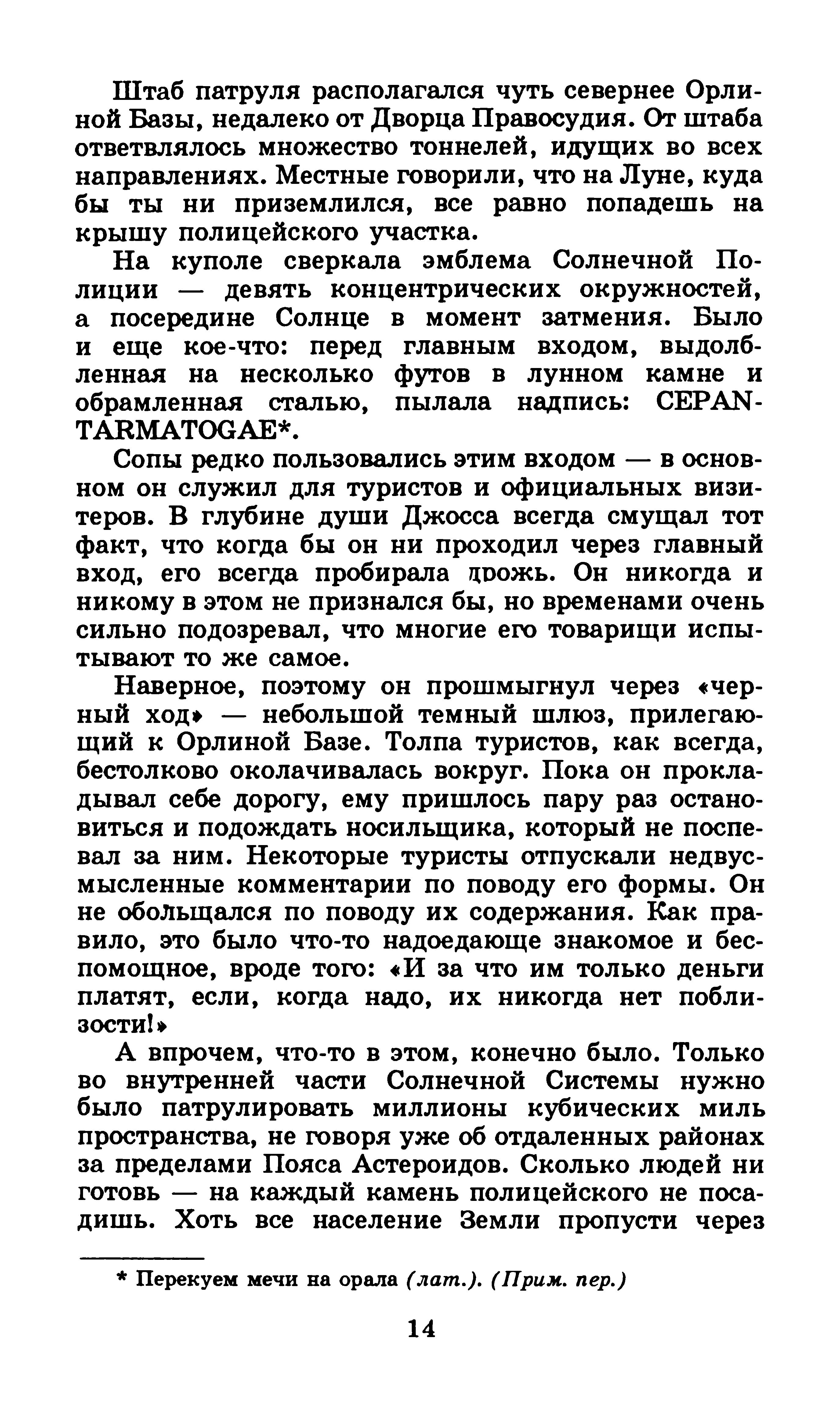 Штаб патруля располагался чуть севернее Орлиной Базы, недалеко от Дворца Правосудия. От штаба ответвлялось множество тоннелей, идущих во всех направлениях. Местные говорили, что на Луне, куда бы ты ни приземлился, все равно попадешь на крышу полицейского участка.

На куполе сверкала эмблема Солнечной Полиции — девять концентрических окружностей, а посередине Солнце в момент затмения. Было и еще кое-что: перед главным входом, выдолбленная на несколько футов в лунном камне и обрамленная сталью, пылала надпись: CEPANTARMATOGAE*.

Сопы редко пользовались этим входом — в основном он служил для туристов и официальных визитеров. В глубине души Джосса всегда смущал тот факт, что когда бы он ни проходил через главный вход, его всегда пробирала дрожь. Он никогда и никому в этом не признался бы, но временами очень сильно подозревал, что многие его товарищи испытывают то же самое.

Наверное, поэтому он прошмыгнул через «черный ход» — небольшой темный шлюз, прилегающий к Орлиной Базе. Толпа туристов, как всегда, бестолково околачивалась вокруг. Пока он прокладывал себе дорогу, ему пришлось пару раз остановиться и подождать носильщика, который не поспевал за ним. Некоторые туристы отпускали недвусмысленные комментарии по поводу его формы. Он не обольщался по поводу их содержания. Как правило, это было что-то надоедающе знакомое и беспомощное, вроде того: «И за что им только деньги платят, если, когда надо, их никогда нет поблизости!»

А впрочем, что-то в этом, конечно было. Только во внутренней части Солнечной Системы нужно было патрулировать миллионы кубических миль пространства, не говоря уже об отдаленных районах за пределами Пояса Астероидов. Сколько людей ни готовь — на каждый камень полицейского не посадишь. Хоть все население Земли пропусти через

* Перекуем мечи на орала (лат.). (Прим. пер.)

14